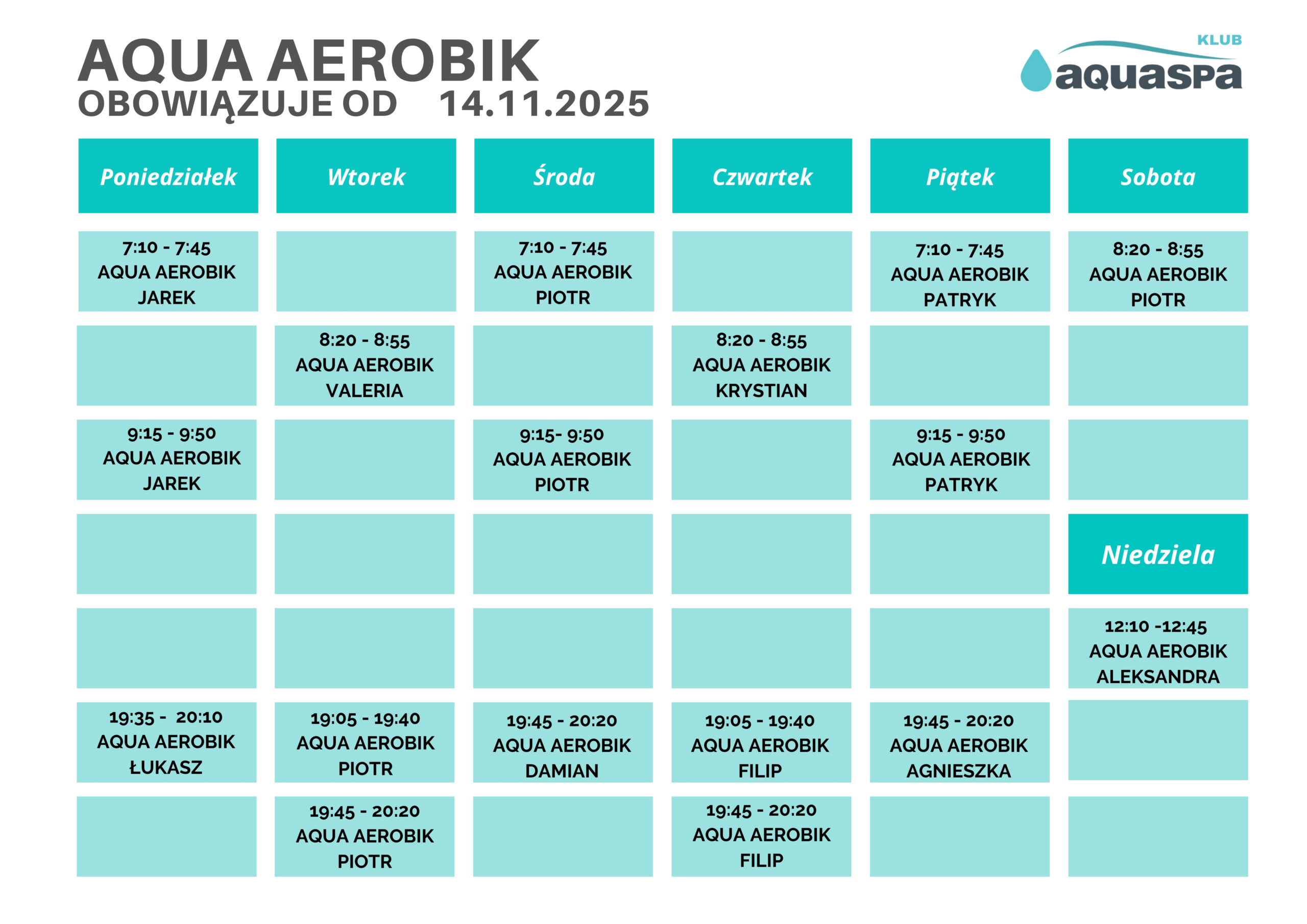 AQUA AEROBIK
OBOWIĄZUJE OD 14.11.2025

KLUB
aquaspa

| Poniedziałek | Wtorek | Środa | Czwartek | Piątek | Sobota |
|---|---|---|---|---|---|
| 7:10 - 7:45 AQUA AEROBIK JAREK | | 7:10 - 7:45 AQUA AEROBIK PIOTR | | 7:10 - 7:45 AQUA AEROBIK PATRYK | 8:20 - 8:55 AQUA AEROBIK PIOTR |
| | 8:20 - 8:55 AQUA AEROBIK VALERIA | | 8:20 - 8:55 AQUA AEROBIK KRYSTIAN | | |
| 9:15 - 9:50 AQUA AEROBIK JAREK | | 9:15- 9:50 AQUA AEROBIK PIOTR | | 9:15 - 9:50 AQUA AEROBIK PATRYK | |
| | | | | | Niedziela |
| | | | | | 12:10 -12:45 AQUA AEROBIK ALEKSANDRA |
| 19:35 - 20:10 AQUA AEROBIK ŁUKASZ | 19:05 - 19:40 AQUA AEROBIK PIOTR | 19:45 - 20:20 AQUA AEROBIK DAMIAN | 19:05 - 19:40 AQUA AEROBIK FILIP | 19:45 - 20:20 AQUA AEROBIK AGNIESZKA | |
| | 19:45 - 20:20 AQUA AEROBIK PIOTR | | 19:45 - 20:20 AQUA AEROBIK FILIP | | |